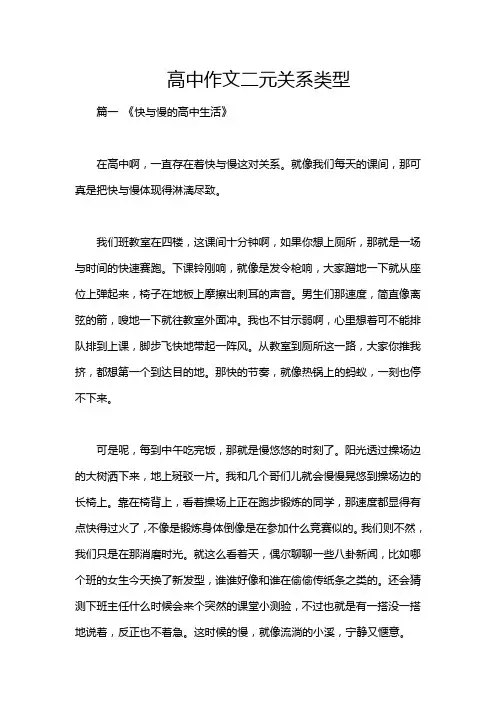 高中作文二元关系类型

篇一 《快与慢的高中生活》

在高中啊，一直存在着快与慢这对关系。就像我们每天的课间，那可真是把快与慢体现得淋漓尽致。

我们班教室在四楼，这课间十分钟啊，如果你想上厕所，那就是一场与时间的快速赛跑。下课铃刚响，就像是发令枪响，大家蹭地一下就从座位上弹起来，椅子在地板上摩擦出刺耳的声音。男生们那速度，简直像离弦的箭，嗖地一下就往教室外面冲。我也不甘示弱啊，心里想着可不能排队排到上课，脚步飞快地带起一阵风。从教室到厕所这一路，大家你推我挤，都想第一个到达目的地。那快的节奏，就像热锅上的蚂蚁，一刻也停不下来。

可是呢，每到中午吃完饭，那就是慢悠悠的时刻了。阳光透过操场边的大树洒下来，地上斑驳一片。我和几个哥们儿就会慢慢晃悠到操场边的长椅上。靠在椅背上，看着操场上正在跑步锻炼的同学，那速度都显得有点快得过火了，不像是锻炼身体倒像是在参加什么竞赛似的。我们则不然，我们只是在那消磨时光。就这么看着天，偶尔聊聊一些八卦新闻，比如哪个班的女生今天换了新发型，谁谁好像和谁在偷偷传纸条之类的。还会猜测下班主任什么时候会来个突然的课堂小测验，不过也就是有一搭没一搭地说着，反正也不着急。这时候的慢，就像流淌的小溪，宁静又惬意。